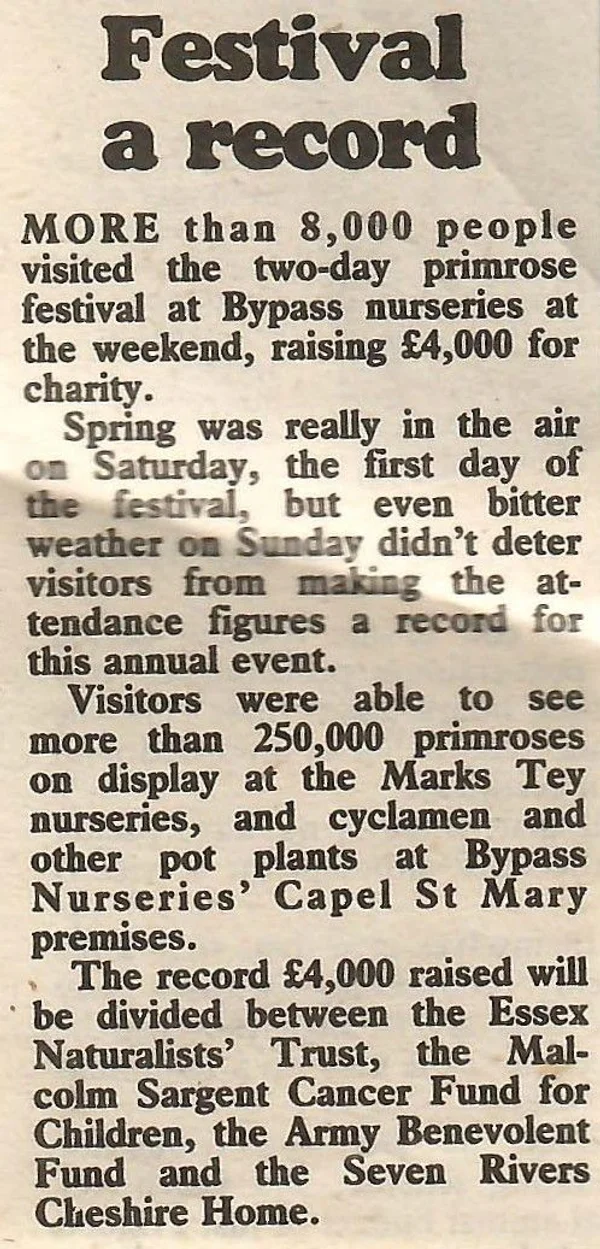 Festival a record

MORE than 8,000 people visited the two-day primrose festival at Bypass nurseries at the weekend, raising £4,000 for charity.

Spring was really in the air on Saturday, the first day of the festival, but even bitter weather on Sunday didn't deter visitors from making the attendance figures a record for this annual event.

Visitors were able to see more than 250,000 primroses on display at the Marks Tey nurseries, and cyclamen and other pot plants at Bypass Nurseries' Capel St Mary premises.

The record £4,000 raised will be divided between the Essex Naturalists' Trust, the Malcolm Sargent Cancer Fund for Children, the Army Benevolent Fund and the Seven Rivers Cheshire Home.